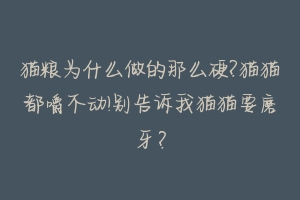 猫粮为什么做的那么硬?猫猫都嚼不动!别告诉我猫猫要磨牙?